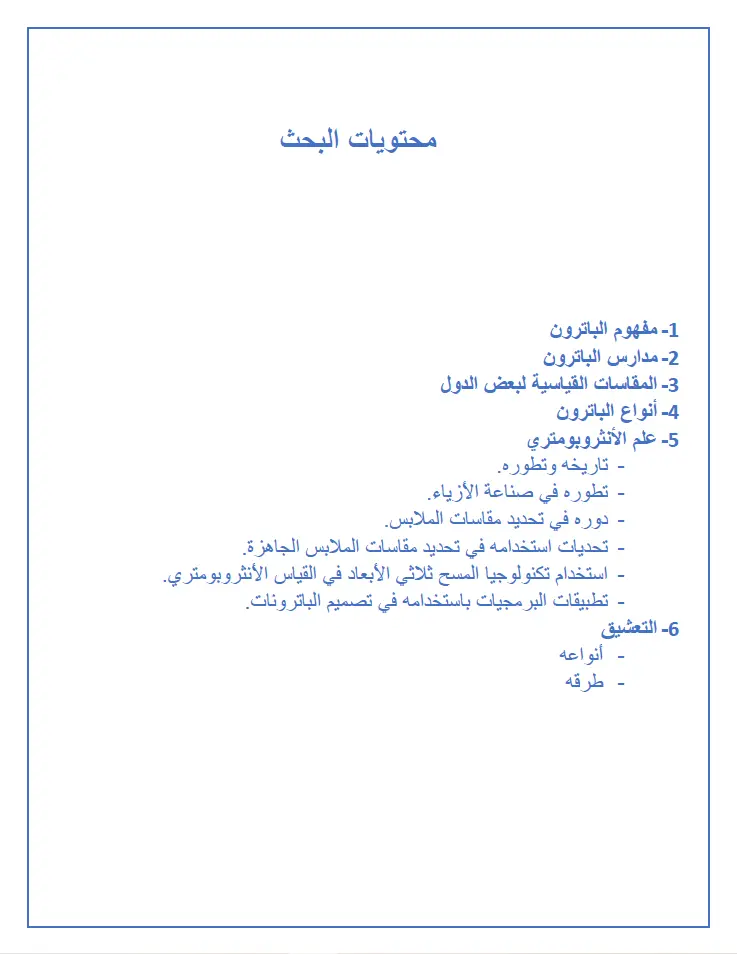 محتويات البحث

1- مفهوم الباترون
2- مدارس الباترون
3- المقاسات القياسية لبعض الدول
4- أنواع الباترون
5- علم الأنثروبومتري
- تاريخه وتطوره.
- تطوره في صناعة الأزياء.
- دوره في تحديد مقاسات الملابس.
- تحديات استخدامه في تحديد مقاسات الملابس الجاهزة.
- استخدام تكنولوجيا المسح ثلاثي الأبعاد في القياس الأنثروبومتري.
- تطبيقات البرمجيات باستخدامه في تصميم الباترونات.
6- التعشيق
- أنواعه
- طرقه